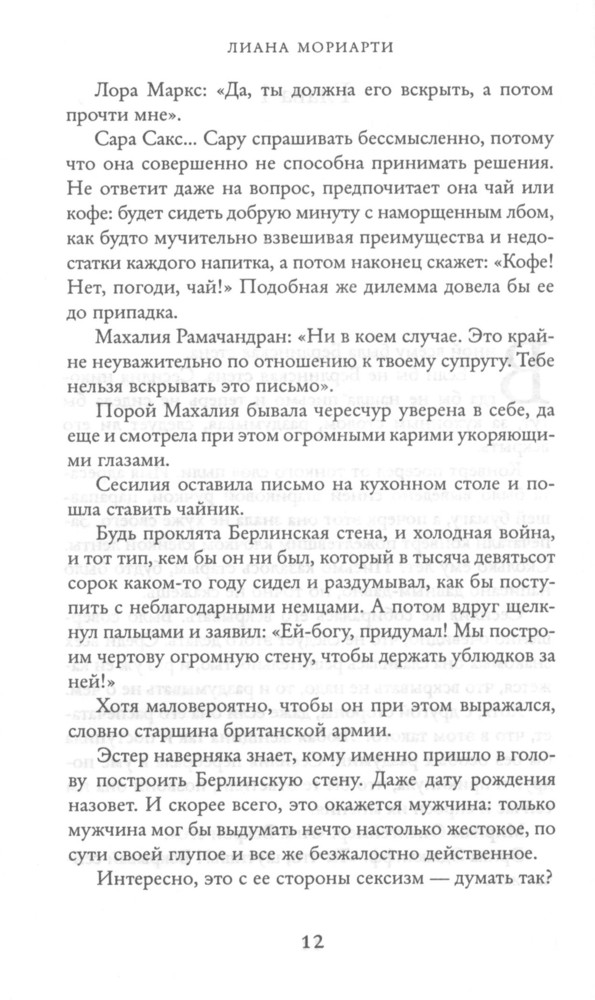 ЛИАНА МОРИАРТИ

Лора Маркс: «Да, ты должна его вскрыть, а потом прочти мне».

Сара Сакс... Сару спрашивать бессмысленно, потому что она совершенно не способна принимать решения. Не ответит даже на вопрос, предпочитает она чай или кофе: будет сидеть добрую минуту с наморщенным лбом, как будто мучительно взвешивая преимущества и недостатки каждого напитка, а потом наконец скажет: «Кофе! Нет, погоди, чай!» Подобная же дилемма довела бы ее до припадка.

Махалия Рамачандран: «Ни в коем случае. Это крайне неуважительно по отношению к твоему супругу. Тебе нельзя вскрывать это письмо».

Порой Махалия бывала чересчур уверена в себе, да еще и смотрела при этом огромными карими укоряющими глазами.

Сесилия оставила письмо на кухонном столе и пошла ставить чайник.

Будь проклята Берлинская стена, и холодная война, и тот тип, кем бы он ни был, который в тысяча девятьсот сорок каком-то году сидел и раздумывал, как бы поступить с неблагодарными немцами. А потом вдруг щелкнул пальцами и заявил: «Ей-богу, придумал! Мы построим чертову огромную стену, чтобы держать ублюдков за ней!»

Хотя маловероятно, чтобы он при этом выражался, словно старшина британской армии.

Эстер наверняка знает, кому именно пришло в голову построить Берлинскую стену. Даже дату рождения назовет. И скорее всего, это окажется мужчина: только мужчина мог бы выдумать нечто настолько жестокое, по сути своей глупое и все же безжалостно действенное.

Интересно, это с ее стороны сексизм — думать так?

12